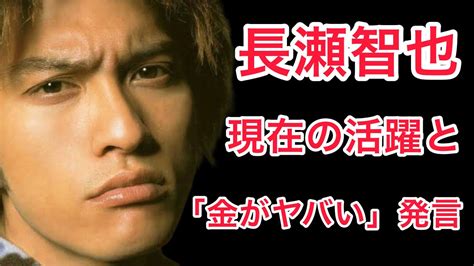 長瀬智也

現在の活躍と

「金がヤバい」発言